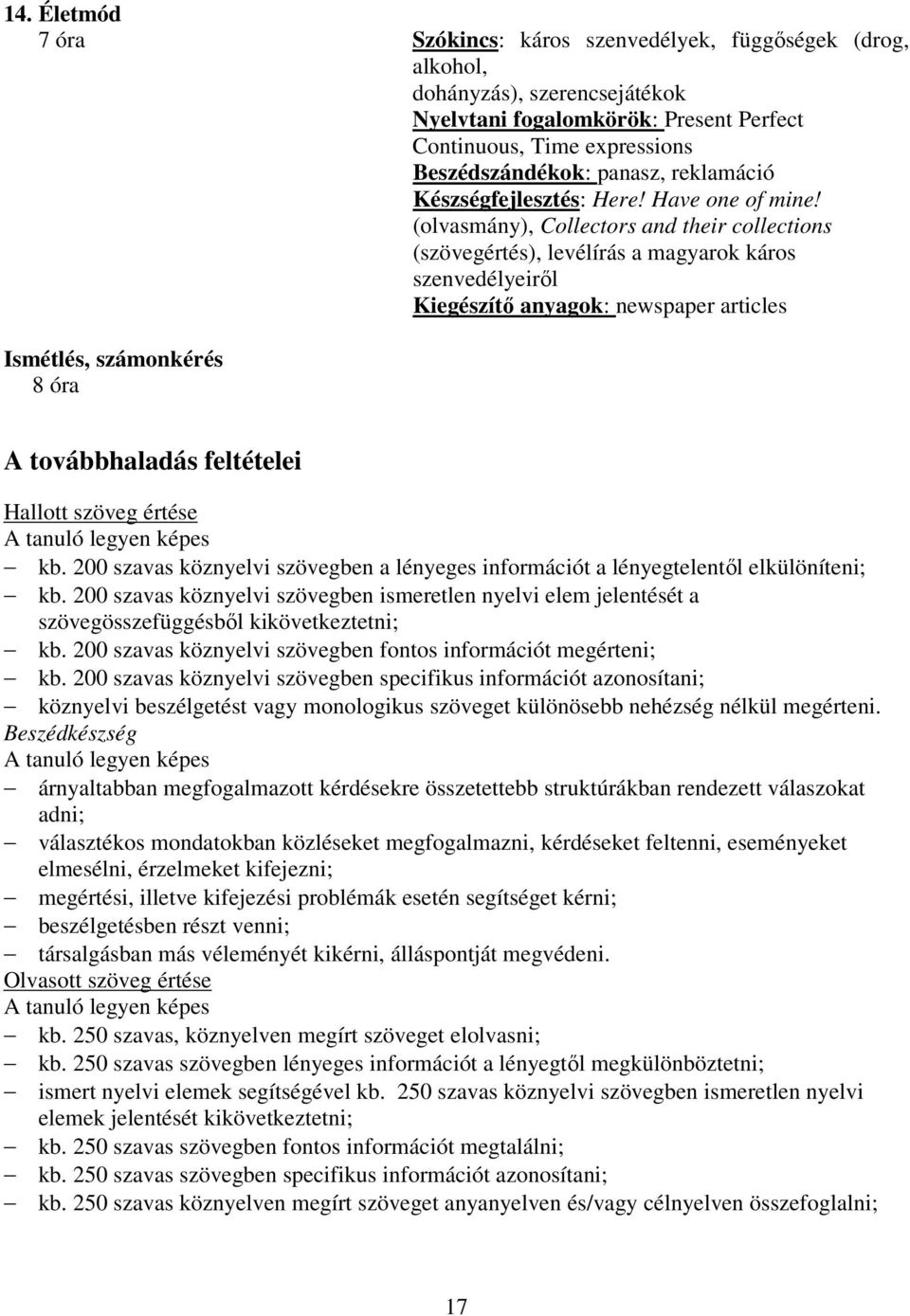 14. Életmód
7 óra

Szókincs: káros szenvedélyek, függőségek (drog, alkohol, dohányzás), szerencsejátékok
Nyelvtani fogalomkörök: Present Perfect Continuous, Time expressions
Beszédszándékok: panasz, reklamáció
Készségfejlesztés: Here! Have one of mine! (olvasmány), Collectors and their collections (szövegértés), levélírás a magyarok káros szenvedélyeiről
Kiegészítő anyagok: newspaper articles

Ismétlés, számonkérés
8 óra

A továbbhaladás feltételei

Hallott szöveg értése
A tanuló legyen képes
– kb. 200 szavas köznyelvi szövegben a lényeges információt a lényegtelentől elkülöníteni;
– kb. 200 szavas köznyelvi szövegben ismeretlen nyelvi elem jelentését a szövegösszefüggésből kikövetkeztetni;
– kb. 200 szavas köznyelvi szövegben fontos információt megérteni;
– kb. 200 szavas köznyelvi szövegben specifikus információt azonosítani;
– köznyelvi beszélgetést vagy monologikus szöveget különösebb nehézség nélkül megérteni.
Beszédkészség
A tanuló legyen képes
– árnyaltabban megfogalmazott kérdésekre összetettebb struktúrákban rendezett válaszokat adni;
– választékos mondatokban közléseket megfogalmazni, kérdéseket feltenni, eseményeket elmesélni, érzelmeket kifejezni;
– megértési, illetve kifejezési problémák esetén segítséget kérni;
– beszélgetésben részt venni;
– társalgásban más véleményét kikérni, álláspontját megvédeni.
Olvasott szöveg értése
A tanuló legyen képes
– kb. 250 szavas, köznyelven megírt szöveget elolvasni;
– kb. 250 szavas szövegben lényeges információt a lényegtől megkülönböztetni;
– ismert nyelvi elemek segítségével kb. 250 szavas köznyelvi szövegben ismeretlen nyelvi elemek jelentését kikövetkeztetni;
– kb. 250 szavas szövegben fontos információt megtalálni;
– kb. 250 szavas szövegben specifikus információt azonosítani;
– kb. 250 szavas köznyelven megírt szöveget anyanyelven és/vagy célnyelven összefoglalni;

17